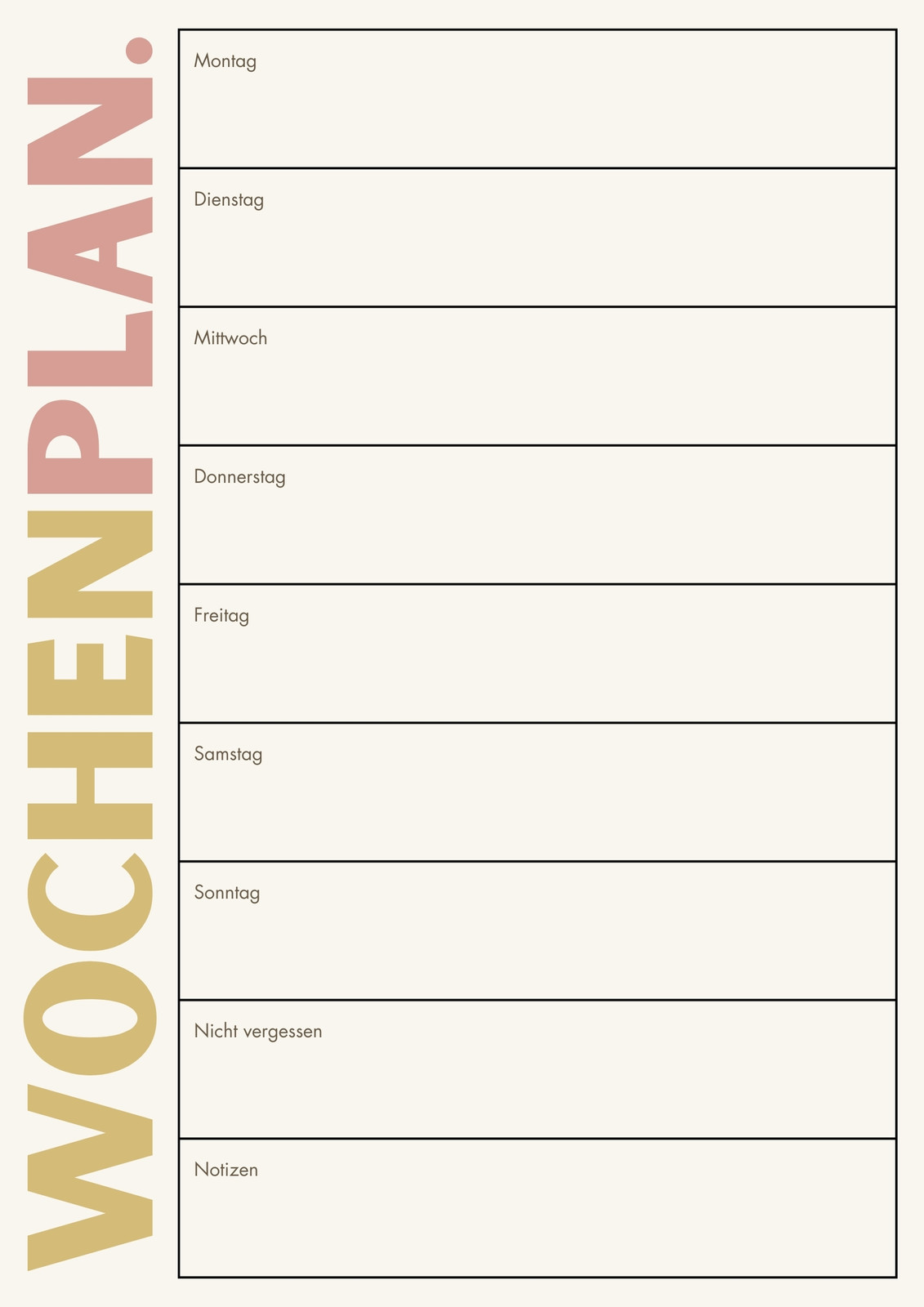 WOCHENPLAN.

Montag

Dienstag

Mittwoch

Donnerstag

Freitag

Samstag

Sonntag

Nicht vergessen

Notizen